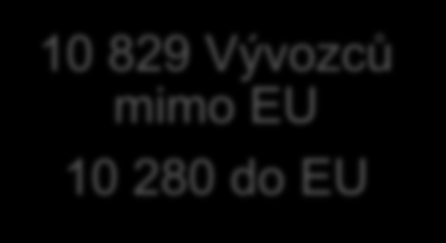 10 829 Vývozců mimo EU

10 280 do EU